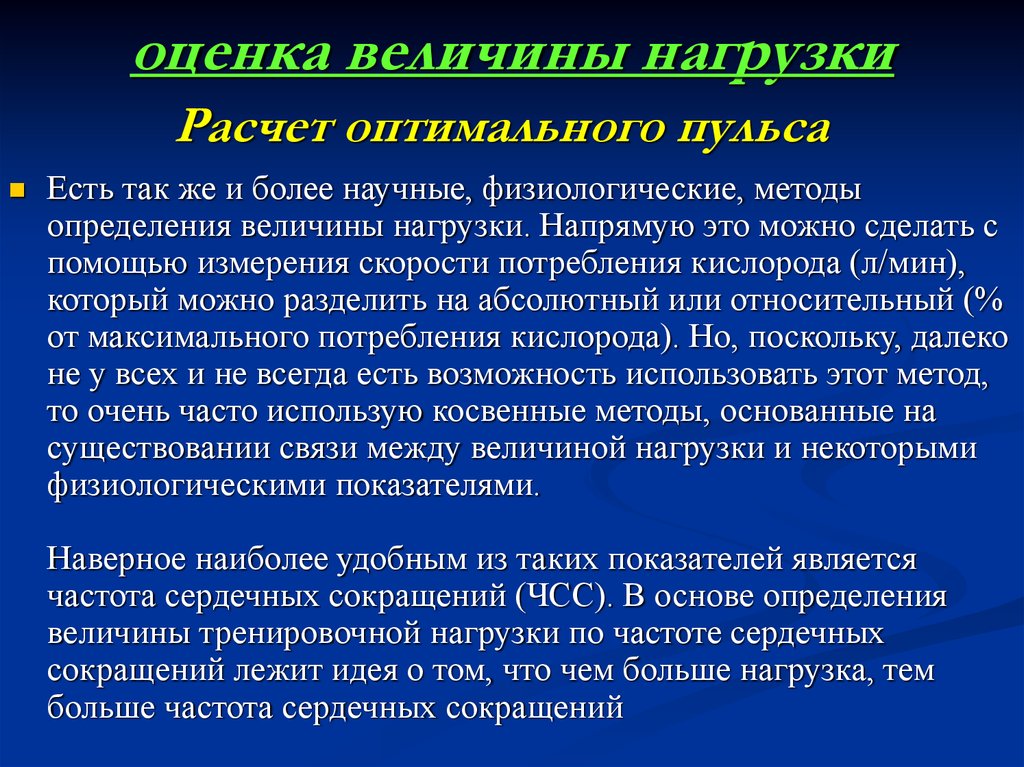 оценка величины нагрузки

Расчет оптимального пульса

Есть так же и более научные, физиологические, методы определения величины нагрузки. Напрямую это можно сделать с помощью измерения скорости потребления кислорода (л/мин), который можно разделить на абсолютный или относительный (% от максимального потребления кислорода). Но, поскольку, далеко не у всех и не всегда есть возможность использовать этот метод, то очень часто использую косвенные методы, основанные на существовании связи между величиной нагрузки и некоторыми физиологическими показателями.

Наверное наиболее удобным из таких показателей является частота сердечных сокращений (ЧСС). В основе определения величины тренировочной нагрузки по частоте сердечных сокращений лежит идея о том, что чем больше нагрузка, тем больше частота сердечных сокращений